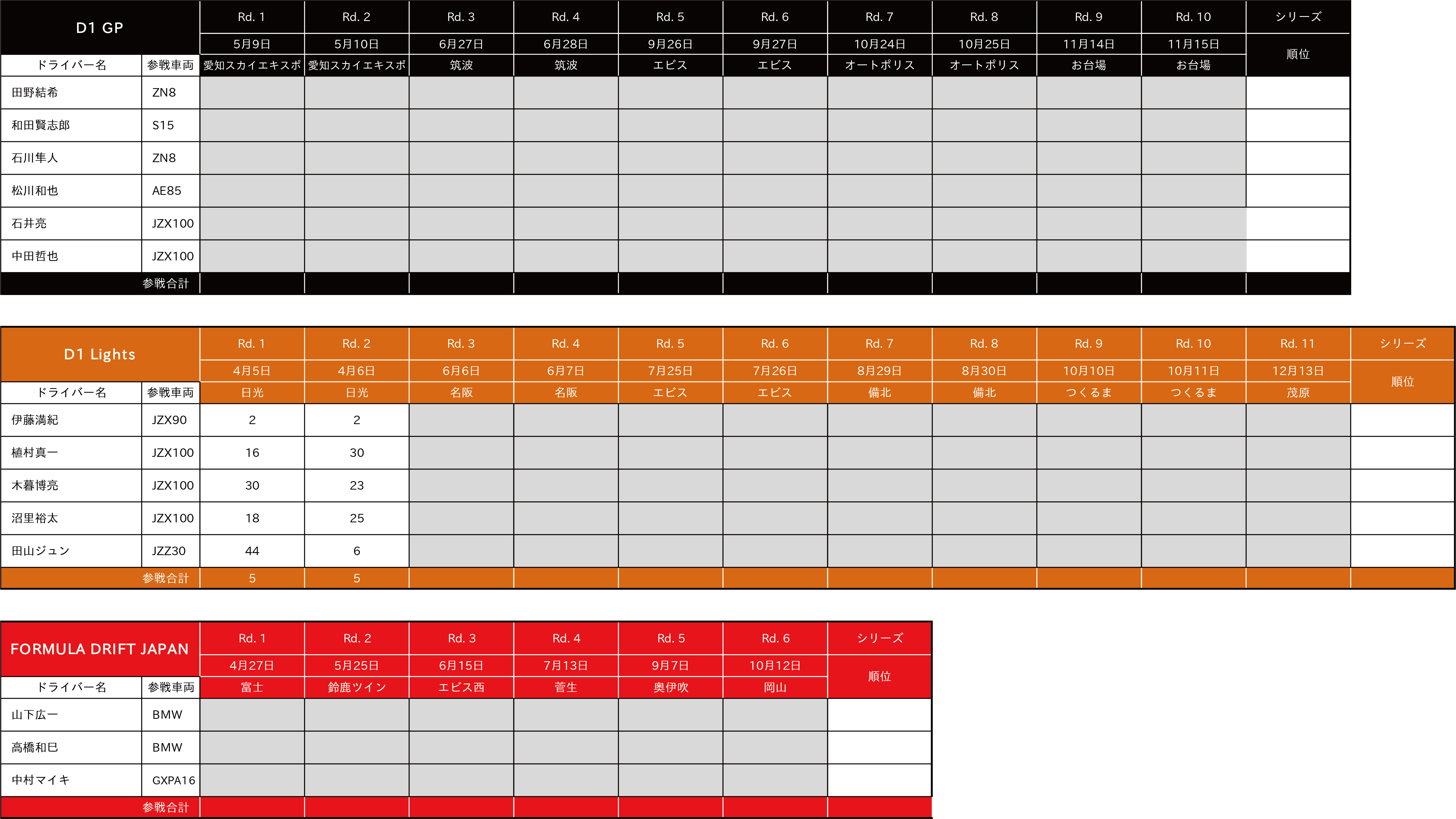 | D1 GP | | Rd. 1 | Rd. 2 | Rd. 3 | Rd. 4 | Rd. 5 | Rd. 6 | Rd. 7 | Rd. 8 | Rd. 9 | Rd. 10 | シリーズ |
|---|---|---|---|---|---|---|---|---|---|---|---|---|
| | | 5月9日 | 5月10日 | 6月27日 | 6月28日 | 9月26日 | 9月27日 | 10月24日 | 10月25日 | 11月14日 | 11月15日 | 順位 |
| ドライバー名 | 参戦車両 | 愛知スカイエキスポ | 愛知スカイエキスポ | 筑波 | 筑波 | エビス | エビス | オートポリス | オートポリス | お台場 | お台場 | |
| 田野結希 | ZN8 | | | | | | | | | | | |
| 和田賢志郎 | S15 | | | | | | | | | | | |
| 石川隼人 | ZN8 | | | | | | | | | | | |
| 松川和也 | AE85 | | | | | | | | | | | |
| 石井亮 | JZX100 | | | | | | | | | | | |
| 中田哲也 | JZX100 | | | | | | | | | | | |
| | 参戦合計 | | | | | | | | | | | |

| D1 Lights | | Rd. 1 | Rd. 2 | Rd. 3 | Rd. 4 | Rd. 5 | Rd. 6 | Rd. 7 | Rd. 8 | Rd. 9 | Rd. 10 | Rd. 11 | シリーズ |
|---|---|---|---|---|---|---|---|---|---|---|---|---|---|
| | | 4月5日 | 4月6日 | 6月6日 | 6月7日 | 7月25日 | 7月26日 | 8月29日 | 8月30日 | 10月10日 | 10月11日 | 12月13日 | 順位 |
| ドライバー名 | 参戦車両 | 日光 | 日光 | 名阪 | 名阪 | エビス | エビス | 備北 | 備北 | つくるま | つくるま | 茂原 | |
| 伊藤満紀 | JZX90 | 2 | 2 | | | | | | | | | | |
| 植村真一 | JZX100 | 16 | 30 | | | | | | | | | | |
| 木暮博亮 | JZX100 | 30 | 23 | | | | | | | | | | |
| 沼里裕太 | JZX100 | 18 | 25 | | | | | | | | | | |
| 田山ジュン | JZZ30 | 44 | 6 | | | | | | | | | | |
| | 参戦合計 | 5 | 5 | | | | | | | | | | |

| FORMULA DRIFT JAPAN | | Rd. 1 | Rd. 2 | Rd. 3 | Rd. 4 | Rd. 5 | Rd. 6 | シリーズ |
|---|---|---|---|---|---|---|---|---|
| | | 4月27日 | 5月25日 | 6月15日 | 7月13日 | 9月7日 | 10月12日 | 順位 |
| ドライバー名 | 参戦車両 | 富士 | 鈴鹿ツイン | エビス西 | 菅生 | 奥伊吹 | 岡山 | |
| 山下広一 | BMW | | | | | | | |
| 高橋和巳 | BMW | | | | | | | |
| 中村マイキ | GXPA16 | | | | | | | |
| | 参戦合計 | | | | | | | |